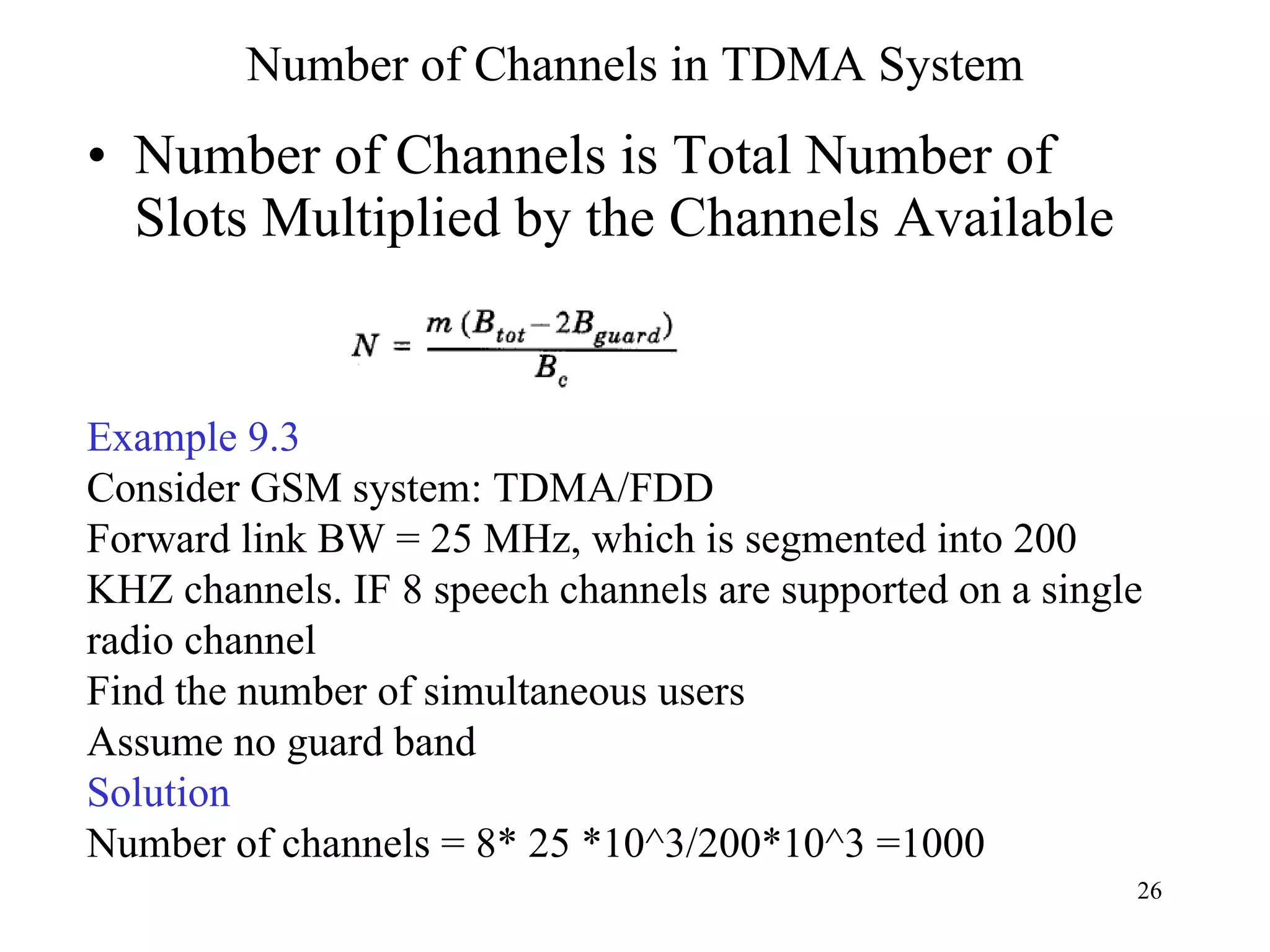 Number of Channels in TDMA System

• Number of Channels is Total Number of Slots Multiplied by the Channels Available

$N = \frac{m(B_{tot} - 2B_{guard})}{B_c}$

Example 9.3
Consider GSM system: TDMA/FDD
Forward link BW = 25 MHz, which is segmented into 200 KHZ channels. IF 8 speech channels are supported on a single radio channel
Find the number of simultaneous users
Assume no guard band
Solution
Number of channels = 8* 25 *10^3/200*10^3 =1000

26